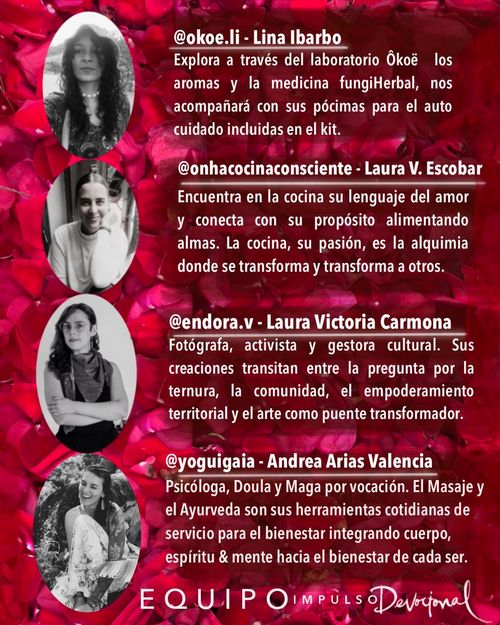 @okoe.li - Lina Ibarbo

Explora a través del laboratorio Ôkoë los aromas y la medicina fungiHerbal, nos acompañará con sus pócimas para el auto cuidado incluidas en el kit.

@onhacocinaconsciente - Laura V. Escobar

Encuentra en la cocina su lenguaje del amor y conecta con su propósito alimentando almas. La cocina, su pasión, es la alquimia donde se transforma y transforma a otros.

@endora.v - Laura Victoria Carmona

Fotógrafa, activista y gestora cultural. Sus creaciones transitan entre la pregunta por la ternura, la comunidad, el empoderamiento territorial y el arte como puente transformador.

@yoguigaia - Andrea Arias Valencia

Psicóloga, Doula y Maga por vocación. El Masaje y el Ayurveda son sus herramientas cotidianas de servicio para el bienestar integrando cuerpo, espíritu & mente hacia el bienestar de cada ser.

EQUIPO IMPULSO Devocional